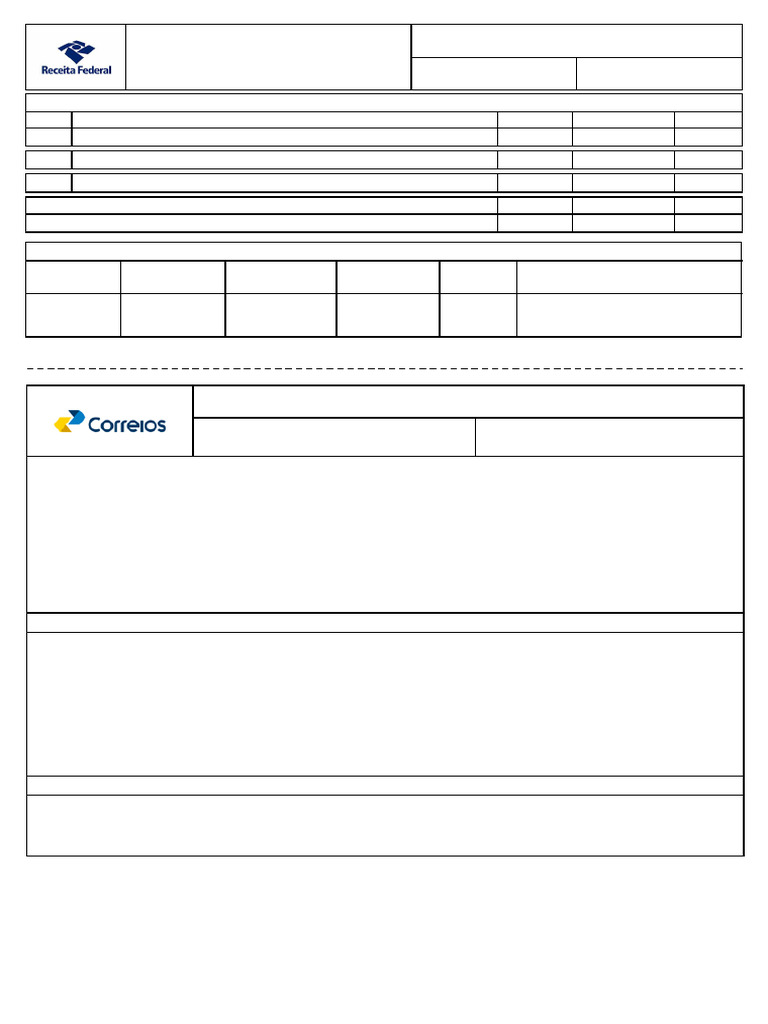 Receita Federal

Correios